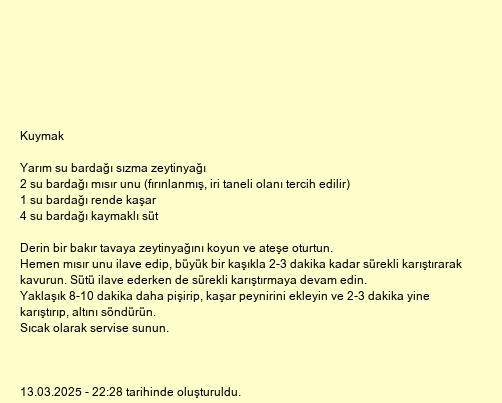 Kuymak

Yarım su bardağı sızma zeytinyağı
2 su bardağı mısır unu (fırınlanmış, iri taneli olanı tercih edilir)
1 su bardağı rende kaşar
4 su bardağı kaymaklı süt

Derin bir bakır tavaya zeytinyağını koyun ve ateşe oturtun.
Hemen mısır unu ilave edip, büyük bir kaşıkla 2-3 dakika kadar sürekli karıştırarak kavurun. Sütü ilave ederken de sürekli karıştırmaya devam edin.
Yaklaşık 8-10 dakika daha pişirip, kaşar peynirini ekleyin ve 2-3 dakika yine karıştırıp, altını söndürün.
Sıcak olarak servise sunun.

13.03.2025 - 22:28 tarihinde oluşturuldu.